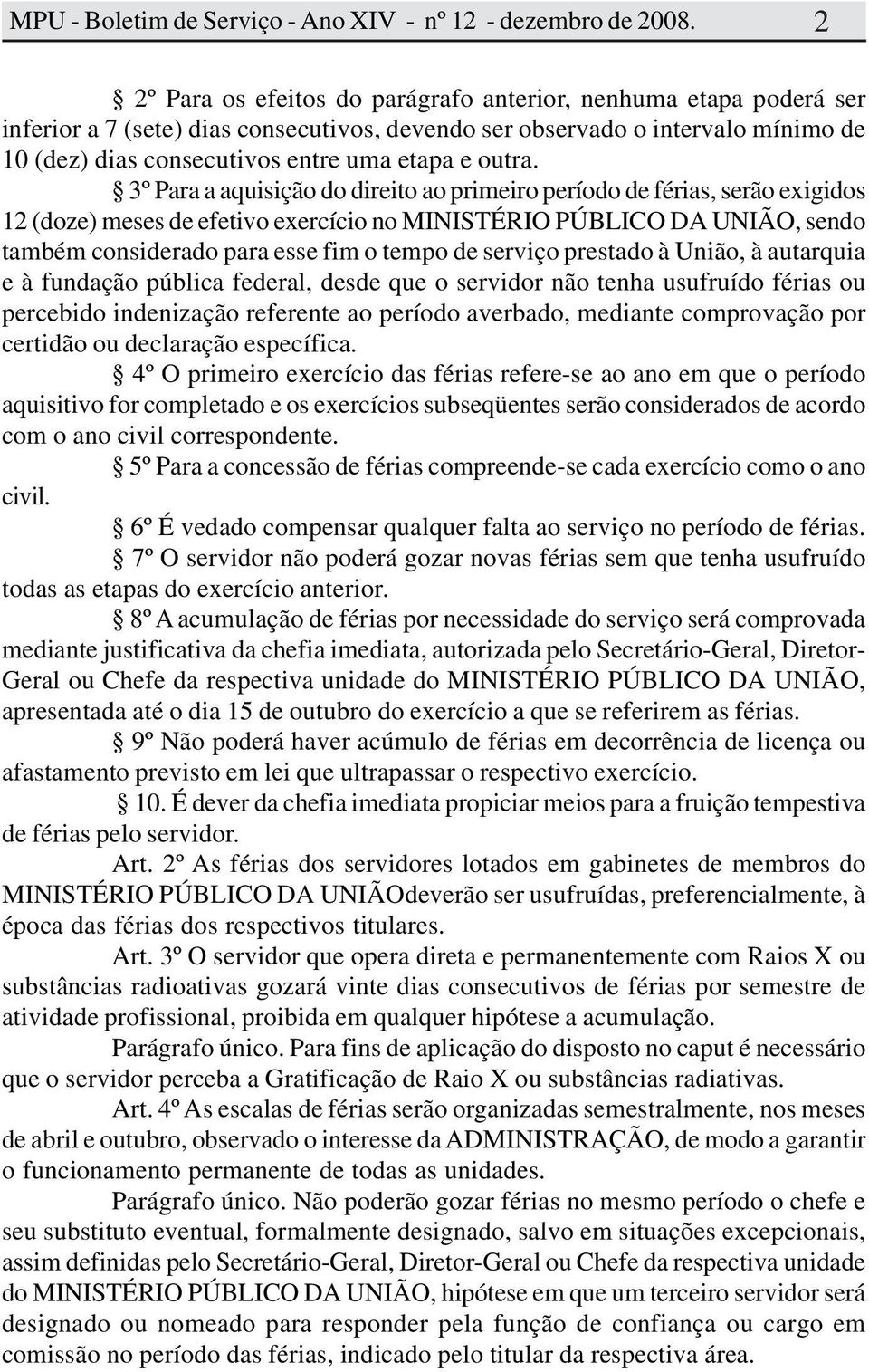 MPU - Boletim de Serviço - Ano XIV - nº 12 - dezembro de 2008. 2

§ 2º Para os efeitos do parágrafo anterior, nenhuma etapa poderá ser inferior a 7 (sete) dias consecutivos, devendo ser observado o intervalo mínimo de 10 (dez) dias consecutivos entre uma etapa e outra.

§ 3º Para a aquisição do direito ao primeiro período de férias, serão exigidos 12 (doze) meses de efetivo exercício no MINISTÉRIO PÚBLICO DA UNIÃO, sendo também considerado para esse fim o tempo de serviço prestado à União, à autarquia e à fundação pública federal, desde que o servidor não tenha usufruído férias ou percebido indenização referente ao período averbado, mediante comprovação por certidão ou declaração específica.

§ 4º O primeiro exercício das férias refere-se ao ano em que o período aquisitivo for completado e os exercícios subseqüentes serão considerados de acordo com o ano civil correspondente.

§ 5º Para a concessão de férias compreende-se cada exercício como o ano civil.

§ 6º É vedado compensar qualquer falta ao serviço no período de férias.

§ 7º O servidor não poderá gozar novas férias sem que tenha usufruído todas as etapas do exercício anterior.

§ 8º A acumulação de férias por necessidade do serviço será comprovada mediante justificativa da chefia imediata, autorizada pelo Secretário-Geral, Diretor-Geral ou Chefe da respectiva unidade do MINISTÉRIO PÚBLICO DA UNIÃO, apresentada até o dia 15 de outubro do exercício a que se referirem as férias.

§ 9º Não poderá haver acúmulo de férias em decorrência de licença ou afastamento previsto em lei que ultrapassar o respectivo exercício.

§ 10. É dever da chefia imediata propiciar meios para a fruição tempestiva de férias pelo servidor.

Art. 2º As férias dos servidores lotados em gabinetes de membros do MINISTÉRIO PÚBLICO DA UNIÃOdeverão ser usufruídas, preferencialmente, à época das férias dos respectivos titulares.

Art. 3º O servidor que opera direta e permanentemente com Raios X ou substâncias radioativas gozará vinte dias consecutivos de férias por semestre de atividade profissional, proibida em qualquer hipótese a acumulação.

Parágrafo único. Para fins de aplicação do disposto no caput é necessário que o servidor perceba a Gratificação de Raio X ou substâncias radiativas.

Art. 4º As escalas de férias serão organizadas semestralmente, nos meses de abril e outubro, observado o interesse da ADMINISTRAÇÃO, de modo a garantir o funcionamento permanente de todas as unidades.

Parágrafo único. Não poderão gozar férias no mesmo período o chefe e seu substituto eventual, formalmente designado, salvo em situações excepcionais, assim definidas pelo Secretário-Geral, Diretor-Geral ou Chefe da respectiva unidade do MINISTÉRIO PÚBLICO DA UNIÃO, hipótese em que um terceiro servidor será designado ou nomeado para responder pela função de confiança ou cargo em comissão no período das férias, indicado pelo titular da respectiva área.